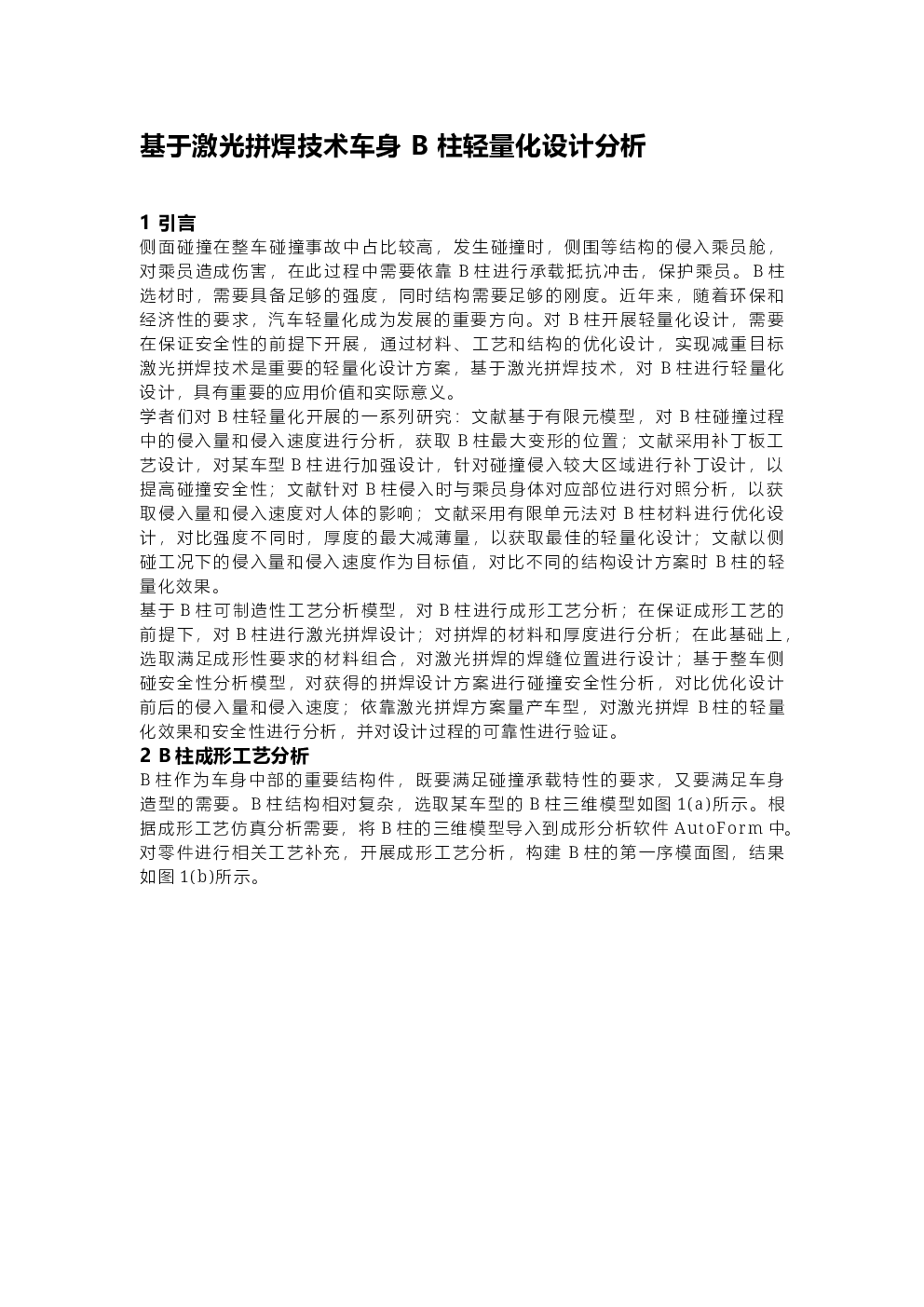 基于激光拼焊技术车身 B 柱轻量化设计分析

1 引言
侧面碰撞在整车碰撞事故中占比较高，发生碰撞时，侧围等结构的侵入乘员舱，对乘员造成伤害，在此过程中需要依靠 B 柱进行承载抵抗冲击，保护乘员。B 柱选材时，需要具备足够的强度，同时结构需要足够的刚度。近年来，随着环保和经济性的要求，汽车轻量化成为发展的重要方向。对 B 柱开展轻量化设计，需要在保证安全性的前提下开展，通过材料、工艺和结构的优化设计，实现减重目标激光拼焊技术是重要的轻量化设计方案，基于激光拼焊技术，对 B 柱进行轻量化设计，具有重要的应用价值和实际意义。
学者们对 B 柱轻量化开展的一系列研究：文献基于有限元模型，对 B 柱碰撞过程中的侵入量和侵入速度进行分析，获取 B 柱最大变形的位置；文献采用补丁板工艺设计，对某车型 B 柱进行加强设计，针对碰撞侵入较大区域进行补丁设计，以提高碰撞安全性；文献针对 B 柱侵入时与乘员身体对应部位进行对照分析，以获取侵入量和侵入速度对人体的影响；文献采用有限单元法对 B 柱材料进行优化设计，对比强度不同时，厚度的最大减薄量，以获取最佳的轻量化设计；文献以侧碰工况下的侵入量和侵入速度作为目标值，对比不同的结构设计方案时 B 柱的轻量化效果。
基于 B 柱可制造性工艺分析模型，对 B 柱进行成形工艺分析；在保证成形工艺的前提下，对 B 柱进行激光拼焊设计；对拼焊的材料和厚度进行分析；在此基础上，选取满足成形性要求的材料组合，对激光拼焊的焊缝位置进行设计；基于整车侧碰安全性分析模型，对获得的拼焊设计方案进行碰撞安全性分析，对比优化设计前后的侵入量和侵入速度；依靠激光拼焊方案量产车型，对激光拼焊 B 柱的轻量化效果和安全性进行分析，并对设计过程的可靠性进行验证。
2 B 柱成形工艺分析
B 柱作为车身中部的重要结构件，既要满足碰撞承载特性的要求，又要满足车身造型的需要。B 柱结构相对复杂，选取某车型的 B 柱三维模型如图 1(a)所示。根据成形工艺仿真分析需要，将 B 柱的三维模型导入到成形分析软件 AutoForm 中。对零件进行相关工艺补充，开展成形工艺分析，构建 B 柱的第一序模面图，结果如图 1(b)所示。